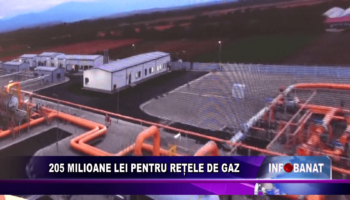 205 MILIOANE LEI PENTRU REȚELE DE GAZ
INFOBANAT